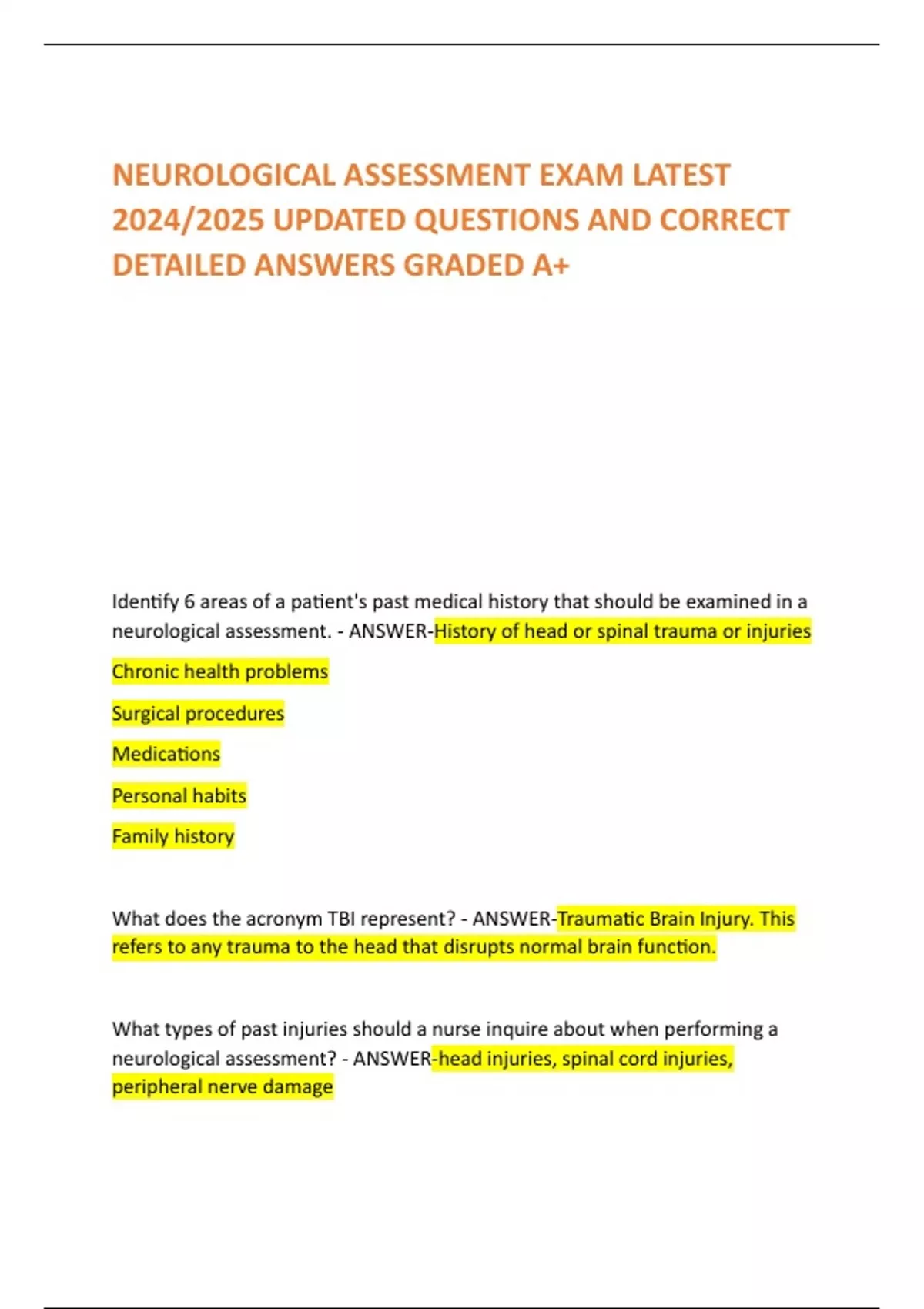 NEUROLOGICAL ASSESSMENT EXAM LATEST 2024/2025 UPDATED QUESTIONS AND CORRECT DETAILED ANSWERS GRADED A+

Identify 6 areas of a patient's past medical history that should be examined in a neurological assessment. - ANSWER-History of head or spinal trauma or injuries

Chronic health problems

Surgical procedures

Medications

Personal habits

Family history

What does the acronym TBI represent? - ANSWER-Traumatic Brain Injury. This refers to any trauma to the head that disrupts normal brain function.

What types of past injuries should a nurse inquire about when performing a neurological assessment? - ANSWER-head injuries, spinal cord injuries, peripheral nerve damage